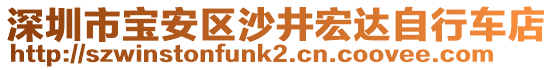 深圳市宝安区沙井宏达自行车店
http://szwinstonfunk2.cn.coovee.com